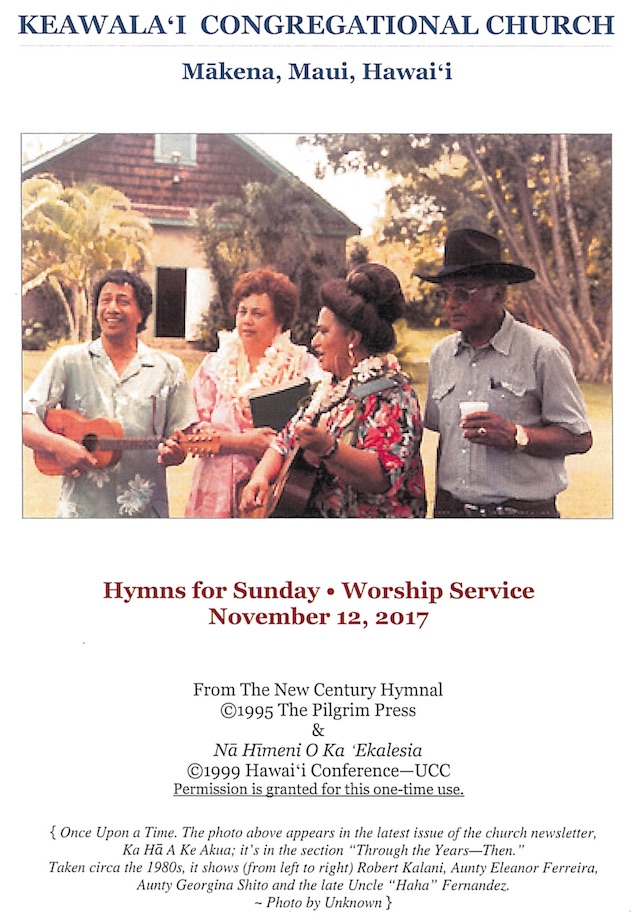 KEAWALA'I CONGREGATIONAL CHURCH

Mākena, Maui, Hawai'i

Hymns for Sunday • Worship Service
November 12, 2017

From The New Century Hymnal
©1995 The Pilgrim Press
&
Nā Hīmeni O Ka 'Ekalesia
©1999 Hawai'i Conference—UCC
Permission is granted for this one-time use.

{ Once Upon a Time. The photo above appears in the latest issue of the church newsletter, Ka Hā A Ke Akua; it's in the section "Through the Years—Then." Taken circa the 1980s, it shows (from left to right) Robert Kalani, Aunty Eleanor Ferreira, Aunty Georgina Shito and the late Uncle "Haha" Fernandez. ~ Photo by Unknown }